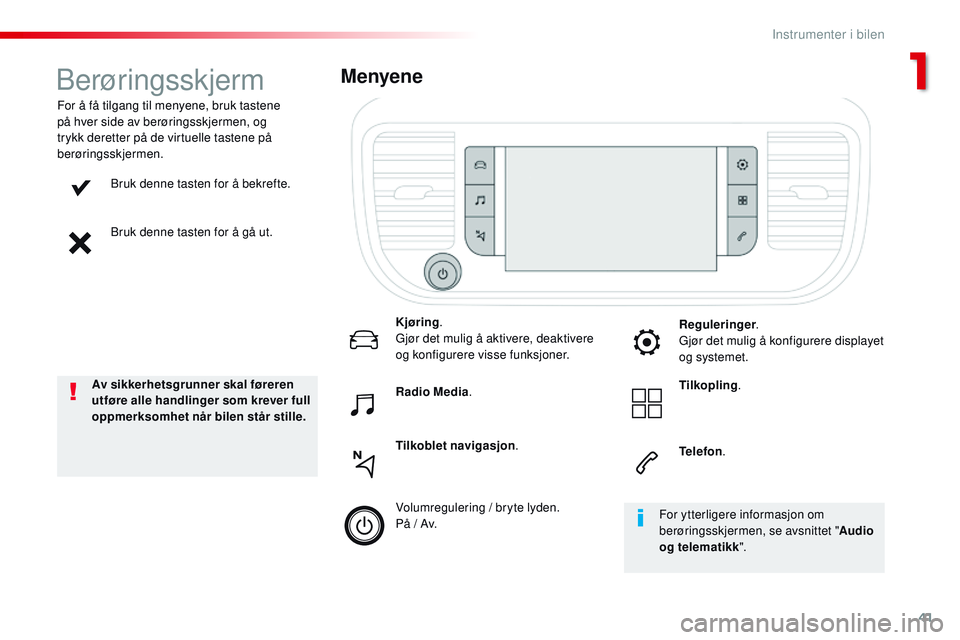 Instrumenter i bilen

1

Berøringsskjerm

For å få tilgang til menyene, bruk tastene på hver side av berøringsskjermen, og trykk deretter på de virtuelle tastene på berøringsskjermen.

Bruk denne tasten for å bekrefte.

Bruk denne tasten for å gå ut.

Av sikkerhetsgrunner skal føreren utføre alle handlinger som krever full oppmerksomhet når bilen står stille.

Menyene

Kjøring.
Gjør det mulig å aktivere, deaktivere og konfigurere visse funksjoner.

Radio Media.

Tilkoblet navigasjon.

Volumregulering / bryte lyden.
På / Av.

Reguleringer.
Gjør det mulig å konfigurere displayet og systemet.

Tilkopling.

Telefon.

For ytterligere informasjon om berøringsskjermen, se avsnittet "Audio og telematikk".

41

carmanualsonline.info